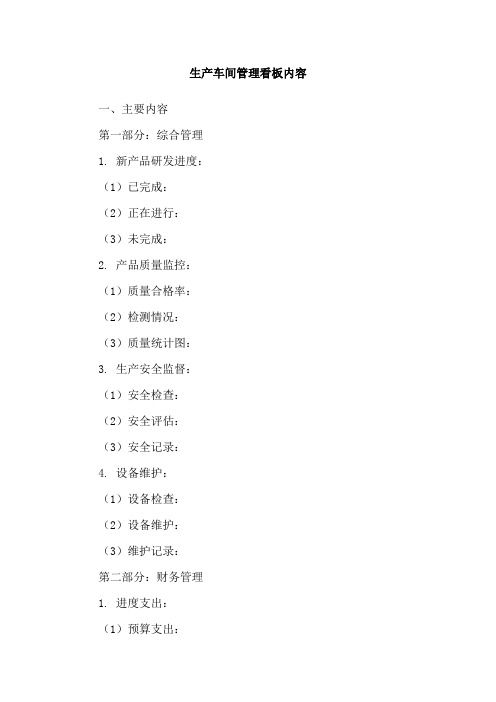 生产车间管理看板内容

一、主要内容

第一部分：综合管理

1. 新产品研发进度：

（1）已完成：

（2）正在进行：

（3）未完成：

2. 产品质量监控：

（1）质量合格率：

（2）检测情况：

（3）质量统计图：

3. 生产安全监督：

（1）安全检查：

（2）安全评估：

（3）安全记录：

4. 设备维护：

（1）设备检查：

（2）设备维护：

（3）维护记录：

第二部分：财务管理

1. 进度支出：

（1）预算支出：